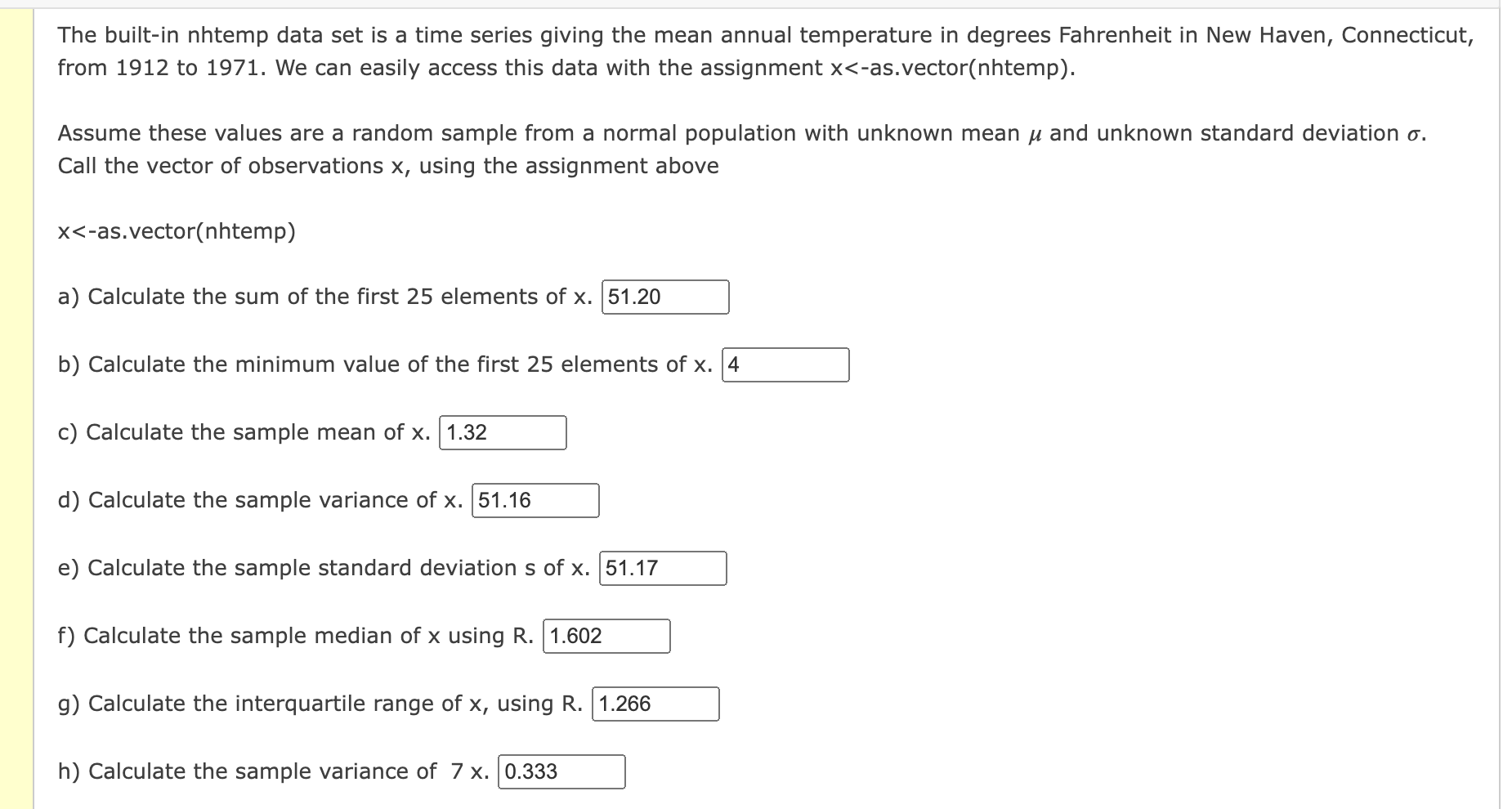 The built-in nhtemp data set is a time series giving the mean annual temperature in degrees Fahrenheit in New Haven, Connecticut, from 1912 to 1971. We can easily access this data with the assignment x<-as.vector(nhtemp).

Assume these values are a random sample from a normal population with unknown mean $\mu$ and unknown standard deviation $\sigma$. Call the vector of observations x, using the assignment above

x<-as.vector(nhtemp)

a) Calculate the sum of the first 25 elements of x. 51.20

b) Calculate the minimum value of the first 25 elements of x. 4

c) Calculate the sample mean of x. 1.32

d) Calculate the sample variance of x. 51.16

e) Calculate the sample standard deviation s of x. 51.17

f) Calculate the sample median of x using R. 1.602

g) Calculate the interquartile range of x, using R. 1.266

h) Calculate the sample variance of 7 x. 0.333